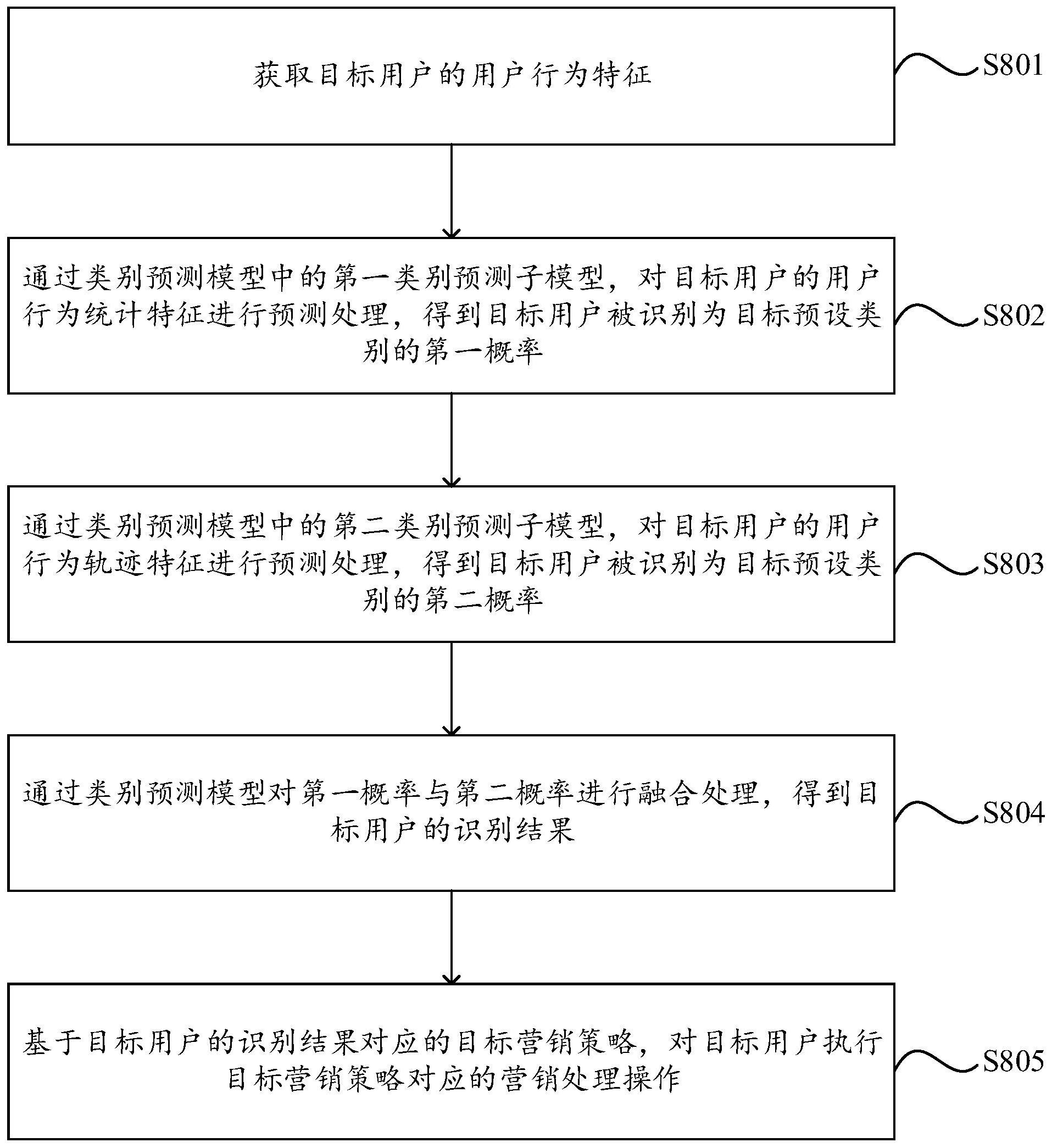 获取目标用户的用户行为特征

S801

通过类别预测模型中的第一类别预测子模型，对目标用户的用户行为统计特征进行预测处理，得到目标用户被识别为目标预设类别的第一概率

S802

通过类别预测模型中的第二类别预测子模型，对目标用户的用户行为轨迹特征进行预测处理，得到目标用户被识别为目标预设类别的第二概率

S803

通过类别预测模型对第一概率与第二概率进行融合处理，得到目标用户的识别结果

S804

基于目标用户的识别结果对应的目标营销策略，对目标用户执行目标营销策略对应的营销处理操作

S805